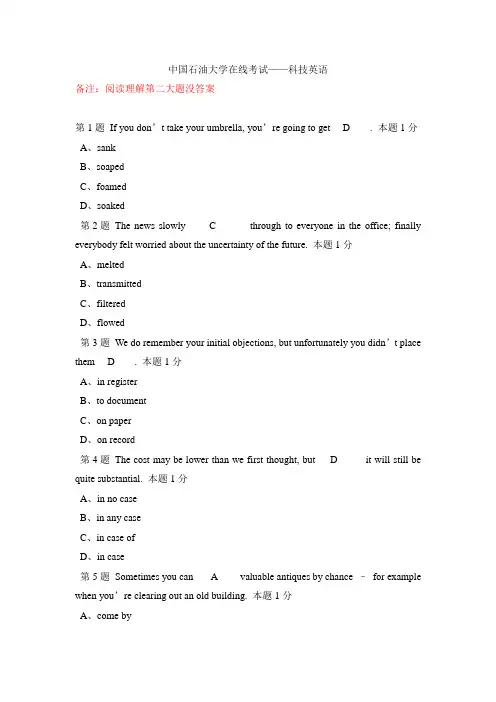 中国石油大学在线考试——科技英语

备注：阅读理解第二大题没答案

第 1 题 If you don’t take your umbrella, you’re going to get D . 本题 1 分

A、sank

B、soaped

C、foamed

D、soaked

第 2 题 The news slowly C through to everyone in the office; finally everybody felt worried about the uncertainty of the future. 本题 1 分

A、melted

B、transmitted

C、filtered

D、flowed

第 3 题 We do remember your initial objections, but unfortunately you didn’t place them D . 本题 1 分

A、in register

B、to document

C、on paper

D、on record

第 4 题 The cost may be lower than we first thought, but D it will still be quite substantial. 本题 1 分

A、in no case

B、in any case

C、in case of

D、in case

第 5 题 Sometimes you can A valuable antiques by chance – for example when you’re clearing out an old building. 本题 1 分

A、come by